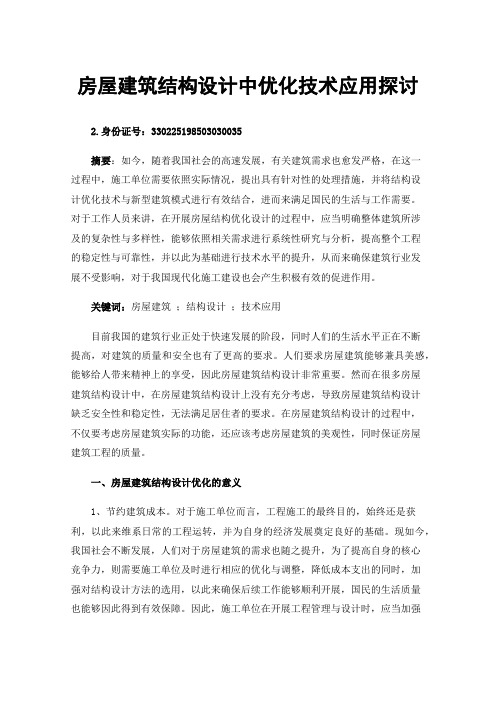 房屋建筑结构设计中优化技术应用探讨

2.身份证号：330225198503030035

摘要：如今，随着我国社会的高速发展，有关建筑需求也愈发严格，在这一过程中，施工单位需要依照实际情况，提出具有针对性的处理措施，并将结构设计优化技术与新型建筑模式进行有效结合，进而来满足国民的生活与工作需要。对于工作人员来讲，在开展房屋结构优化设计的过程中，应当明确整体建筑所涉及的复杂性与多样性，能够依照相关需求进行系统性研究与分析，提高整个工程的稳定性与可靠性，并以此为基础进行技术水平的提升，从而来确保建筑行业发展不受影响，对于我国现代化施工建设也会产生积极有效的促进作用。

关键词：房屋建筑 ；结构设计 ；技术应用

目前我国的建筑行业正处于快速发展的阶段，同时人们的生活水平正在不断提高，对建筑的质量和安全也有了更高的要求。人们要求房屋建筑能够兼具美感，能够给人带来精神上的享受，因此房屋建筑结构设计非常重要。然而在很多房屋建筑结构设计中，在房屋建筑结构设计上没有充分考虑，导致房屋建筑结构设计缺乏安全性和稳定性，无法满足居住者的要求。在房屋建筑结构设计的过程中，不仅要考虑房屋建筑实际的功能，还应该考虑房屋建筑的美观性，同时保证房屋建筑工程的质量。

一、房屋建筑结构设计优化的意义

1、节约建筑成本。对于施工单位而言，工程施工的最终目的，始终还是获利，以此来维系日常的工程运转，并为自身的经济发展奠定良好的基础。现如今，我国社会不断发展，人们对于房屋建筑的需求也随之提升，为了提高自身的核心竞争力，则需要施工单位及时进行相应的优化与调整，降低成本支出的同时，加强对结构设计方法的选用，以此来确保后续工作能够顺利开展，国民的生活质量也能够因此得到有效保障。因此，施工单位在开展工程管理与设计时，应当加强